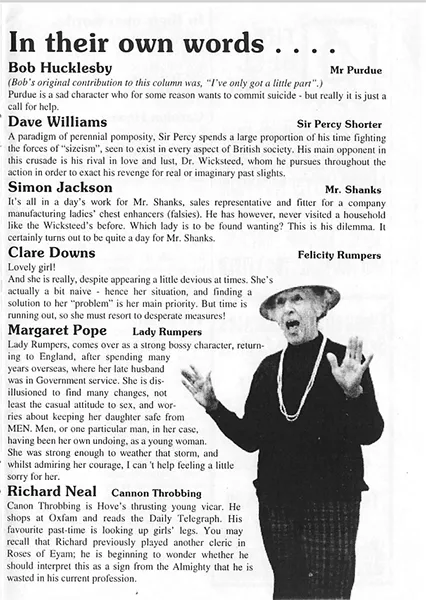 In their own words . . . .

Bob Hucklesby Mr Purdue

(Bob's original contribution to this column was, "I've only got a little part".)

Purdue is a sad character who for some reason wants to commit suicide - but really it is just a call for help.

Dave Williams Sir Percy Shorter

A paradigm of perennial pomposity, Sir Percy spends a large proportion of his time fighting the forces of "sizeism", seen to exist in every aspect of British society. His main opponent in this crusade is his rival in love and lust, Dr. Wicksteed, whom he pursues throughout the action in order to exact his revenge for real or imaginary past slights.

Simon Jackson Mr. Shanks

It's all in a day's work for Mr. Shanks, sales representative and fitter for a company manufacturing ladies' chest enhancers (falsies). He has however, never visited a household like the Wicksteed's before. Which lady is to be found wanting? This is his dilemma. It certainly turns out to be quite a day for Mr. Shanks.

Clare Downs Felicity Rumpers

Lovely girl!

And she is really, despite appearing a little devious at times. She's actually a bit naive - hence her situation, and finding a solution to her "problem" is her main priority. But time is running out, so she must resort to desperate measures!

Margaret Pope Lady Rumpers

Lady Rumpers, comes over as a strong bossy character, returning to England, after spending many years overseas, where her late husband was in Government service. She is disillusioned to find many changes, not least the casual attitude to sex, and worries about keeping her daughter safe from MEN. Men, or one particular man, in her case, having been her own undoing, as a young woman. She was strong enough to weather that storm, and whilst admiring her courage, I can 't help feeling a little sorry for her.

Richard Neal Cannon Throbbing

Canon Throbbing is Hove's thrusting young vicar. He shops at Oxfam and reads the Daily Telegraph. His favourite past-time is looking up girls' legs. You may recall that Richard previously played another cleric in Roses of Eyam; he is beginning to wonder whether he should interpret this as a sign from the Almighty that he is wasted in his current profession.